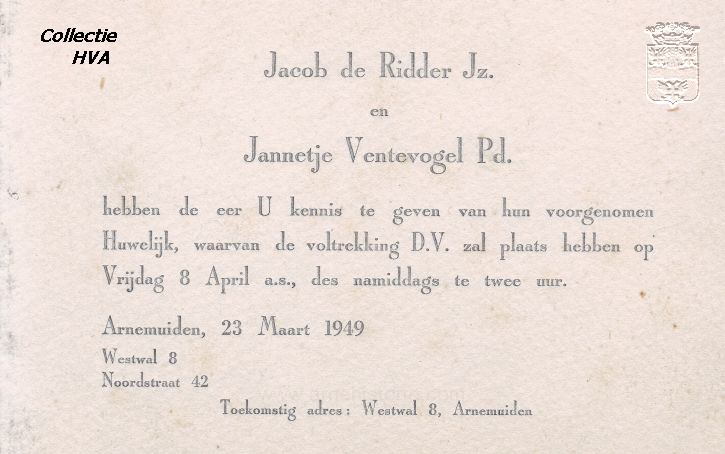 Collectie
HVA

Jacob de Ridder Jz.

en

Jannetje Ventevogel Pd.

hebben de eer U kennis te geven van hun voorgenomen Huwelijk, waarvan de voltrekking D.V. zal plaats hebben op Vrijdag 8 April a.s., des namiddags te twee uur.

Arnemuiden, 23 Maart 1949

Westwal 8
Noordstraat 42

Toekomstig adres: Westwal 8, Arnemuiden